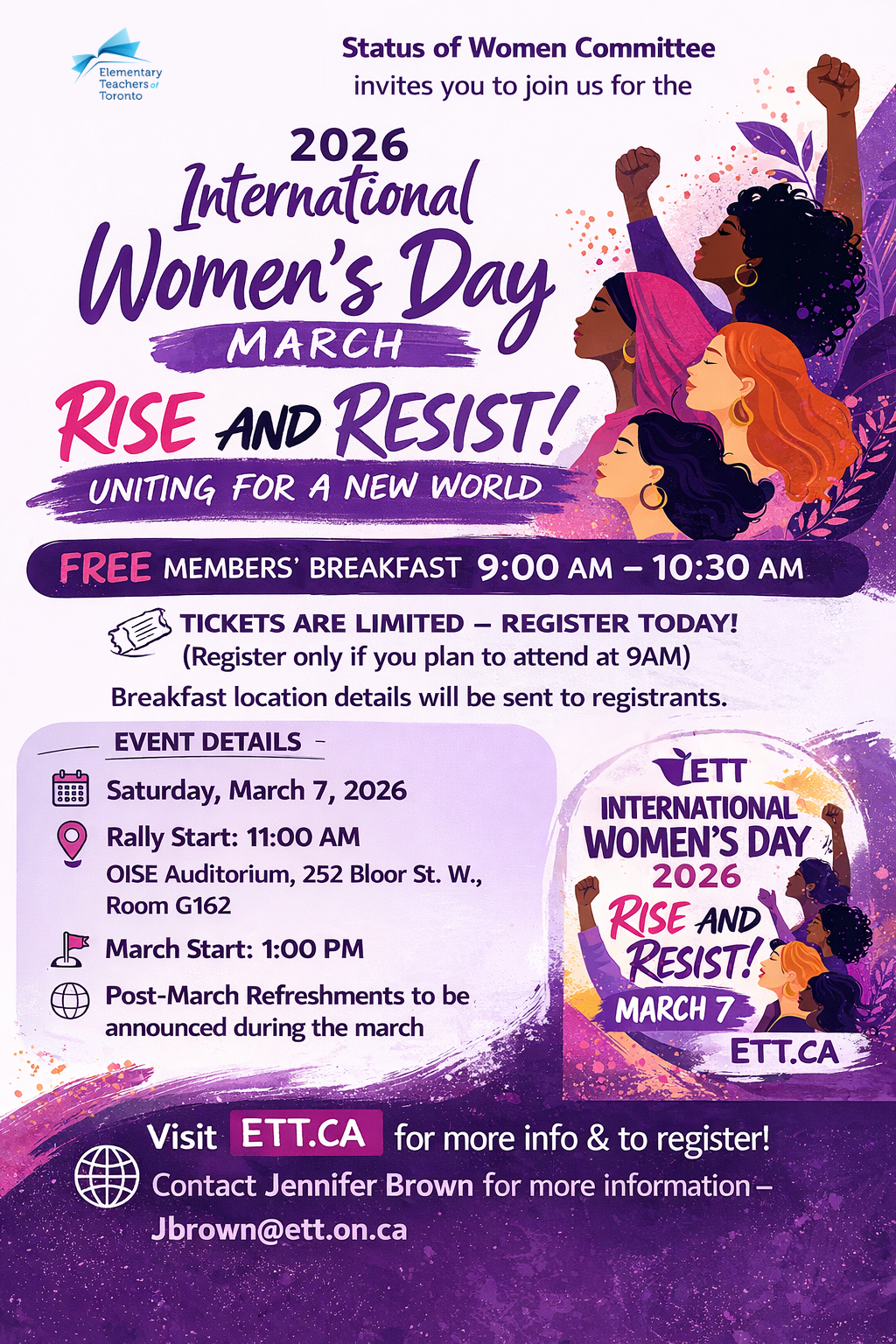 Elementary Teachers of Toronto

Status of Women Committee
invites you to join us for the

2026
International
Women's Day
MARCH

RISE AND RESIST!
UNITING FOR A NEW WORLD

FREE MEMBERS' BREAKFAST 9:00 AM – 10:30 AM

TICKETS ARE LIMITED – REGISTER TODAY!
(Register only if you plan to attend at 9AM)

Breakfast location details will be sent to registrants.

EVENT DETAILS

Saturday, March 7, 2026

Rally Start: 11:00 AM
OISE Auditorium, 252 Bloor St. W., Room G162

March Start: 1:00 PM

Post-March Refreshments to be announced during the march

ETT
INTERNATIONAL
WOMEN'S DAY
2026
RISE AND
RESIST!
MARCH 7
ETT.CA

Visit ETT.CA for more info & to register!

Contact Jennifer Brown for more information – Jbrown@ett.on.ca